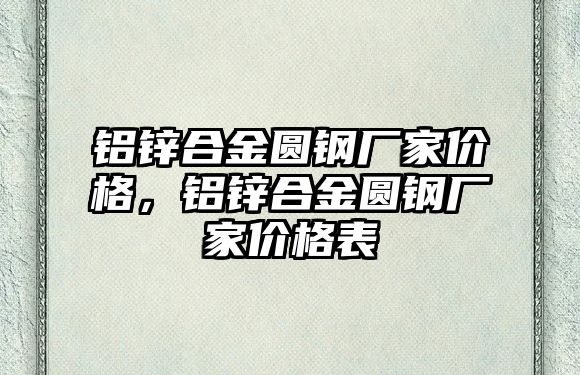 铝锌合金圆钢厂家价格，铝锌合金圆钢厂家价格表